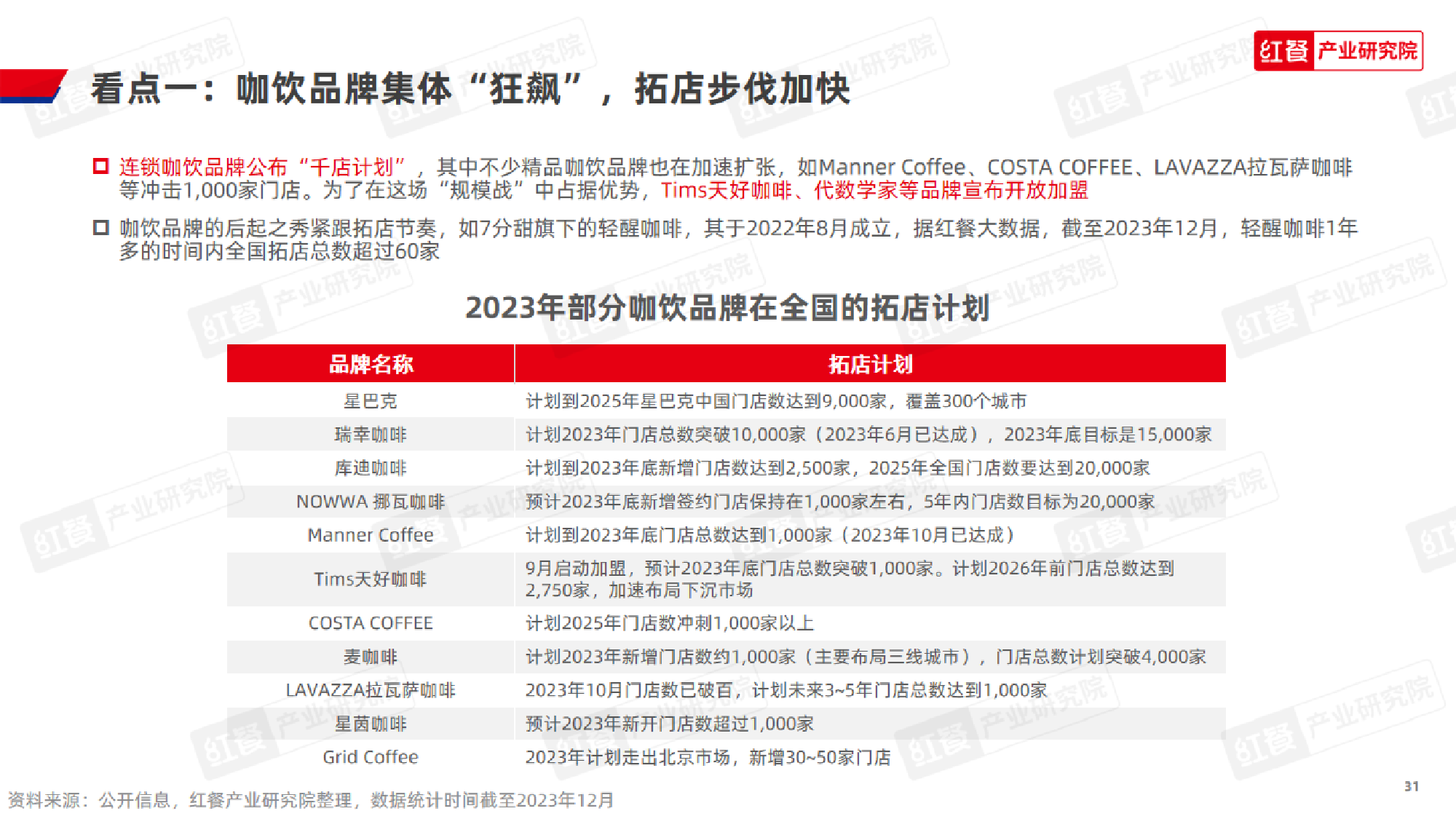 红餐 产业研究院

看点一：咖饮品牌集体“狂飙”，拓店步伐加快

连锁咖饮品牌公布“千店计划”，其中不少精品咖饮品牌也在加速扩张，如Manner Coffee、COSTA COFFEE、LAVAZZA拉瓦萨咖啡等冲击1,000家门店。为了在这场“规模战”中占据优势，Tims天好咖啡、代数学家等品牌宣布开放加盟

咖饮品牌的后起之秀紧跟拓店节奏，如7分甜旗下的轻醒咖啡，其于2022年8月成立，据红餐大数据，截至2023年12月，轻醒咖啡1年多的时间内全国拓店总数超过60家

2023年部分咖饮品牌在全国的拓店计划

| 品牌名称 | 拓店计划 |
|---|---|
| 星巴克 | 计划到2025年星巴克中国门店数达到9,000家，覆盖300个城市 |
| 瑞幸咖啡 | 计划2023年门店总数突破10,000家（2023年6月已达成），2023年底目标是15,000家 |
| 库迪咖啡 | 计划到2023年底新增门店数达到2,500家，2025年全国门店数要达到20,000家 |
| NOWWA 挪瓦咖啡 | 预计2023年底新增签约门店保持在1,000家左右，5年内门店数目标为20,000家 |
| Manner Coffee | 计划到2023年底门店总数达到1,000家（2023年10月已达成） |
| Tims天好咖啡 | 9月启动加盟，预计2023年底门店总数突破1,000家。计划2026年前门店总数达到2,750家，加速布局下沉市场 |
| COSTA COFFEE | 计划2025年门店数冲刺1,000家以上 |
| 麦咖啡 | 计划2023年新增门店数约1,000家（主要布局三线城市），门店总数计划突破4,000家 |
| LAVAZZA拉瓦萨咖啡 | 2023年10月门店数已破百，计划未来3~5年门店总数达到1,000家 |
| 星茵咖啡 | 预计2023年新开门店数超过1,000家 |
| Grid Coffee | 2023年计划走出北京市场，新增30~50家门店 |

资料来源：公开信息，红餐产业研究院整理，数据统计时间截至2023年12月

31